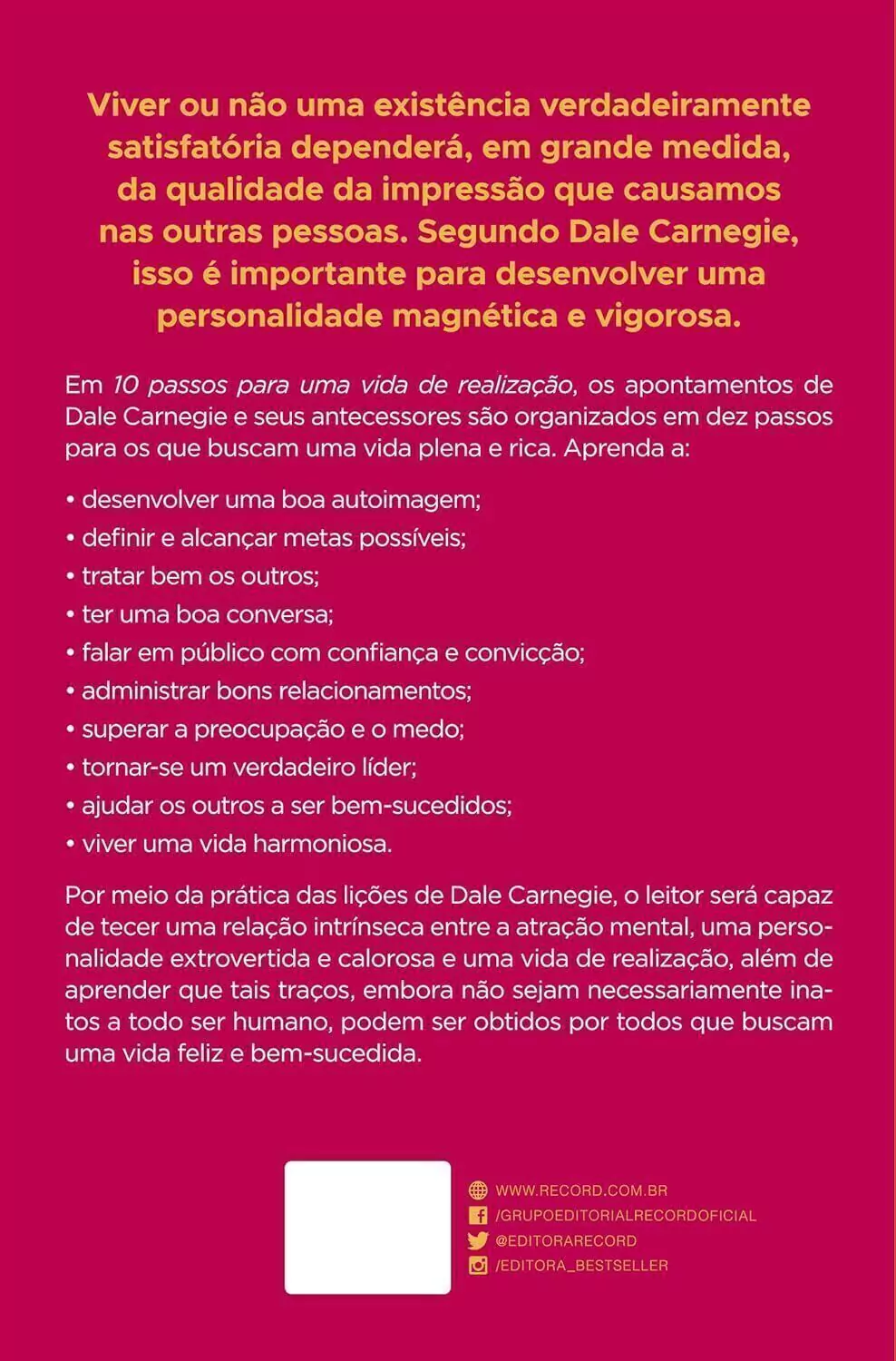 Viver ou não uma existência verdadeiramente satisfatória dependerá, em grande medida, da qualidade da impressão que causamos nas outras pessoas. Segundo Dale Carnegie, isso é importante para desenvolver uma personalidade magnética e vigorosa.

Em 10 passos para uma vida de realização, os apontamentos de Dale Carnegie e seus antecessores são organizados em dez passos para os que buscam uma vida plena e rica. Aprenda a:

• desenvolver uma boa autoimagem;
• definir e alcançar metas possíveis;
• tratar bem os outros;
• ter uma boa conversa;
• falar em público com confiança e convicção;
• administrar bons relacionamentos;
• superar a preocupação e o medo;
• tornar-se um verdadeiro líder;
• ajudar os outros a ser bem-sucedidos;
• viver uma vida harmoniosa.

Por meio da prática das lições de Dale Carnegie, o leitor será capaz de tecer uma relação intrínseca entre a atração mental, uma personalidade extrovertida e calorosa e uma vida de realização, além de aprender que tais traços, embora não sejam necessariamente inatos a todo ser humano, podem ser obtidos por todos que buscam uma vida feliz e bem-sucedida.

WWW.RECORD.COM.BR
/GRUPOEDITORIALRECORDOFICIAL
@EDITORARECORD
/EDITORA_BESTSELLER